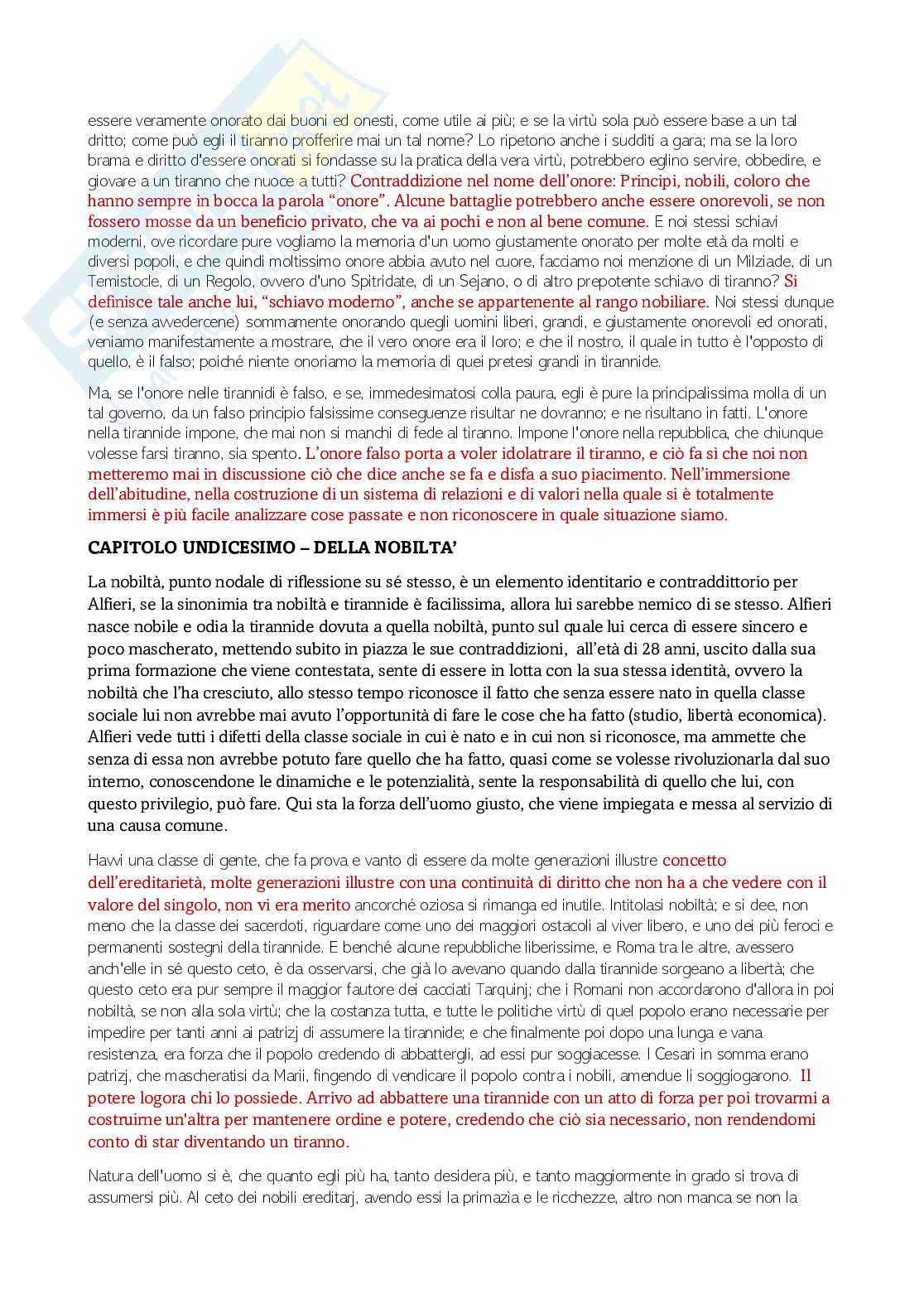 essere veramente onorato dai buoni ed onesti, come utile ai più; e se la virtù sola può essere base a un tal dritto; come può egli il tiranno profferire mai un tal nome? Lo ripetono anche i sudditi a gara; ma se la loro brama e diritto d'essere onorati si fondasse su la pratica della vera virtù, potrebbero eglino servire, obbedire, e giovare a un tiranno che nuoce a tutti? Contraddizione nel nome dell'onore: Principi, nobili, coloro che hanno sempre in bocca la parola "onore". Alcune battaglie potrebbero anche essere onorevoli, se non fossero mosse da un beneficio privato, che va ai pochi e non al bene comune. E noi stessi schiavi moderni, ove ricordare pure vogliamo la memoria d'un uomo giustamente onorato per molte età da molti e diversi popoli, e che quindi moltissimo onore abbia avuto nel cuore, facciamo noi menzione di un Milziade, di un Temistocle, di un Regolo, ovvero d'uno Spitridate, di un Sejano, o di altro prepotente schiavo di tiranno? Si definisce tale anche lui, "schiavo moderno", anche se appartenente al rango nobiliare. Noi stessi dunque (e senza avvedercene) sommamente onorando quegli uomini liberi, grandi, e giustamente onorevoli ed onorati, veniamo manifestamente a mostrare, che il vero onore era il loro; e che il nostro, il quale in tutto è l'opposto di quello, è il falso; poiché niente onoriamo la memoria di quei pretesi grandi in tirannide.

Ma, se l'onore nelle tirannidi è falso, e se, immedesimatosi colla paura, egli è pure la principalissima molla di un tal governo, da un falso principio falsissime conseguenze risultar ne dovranno; e ne risultano in fatti. L'onore nella tirannide impone, che mai non si manchi di fede al tiranno. Impone l'onore nella repubblica, che chiunque volesse farsi tiranno, sia spento. L'onore falso porta a voler idolatrare il tiranno, e ciò fa sì che noi non metteremo mai in discussione ciò che dice anche se fa e disfa a suo piacimento. Nell'immersione dell'abitudine, nella costruzione di un sistema di relazioni e di valori nella quale si è totalmente immersi è più facile analizzare cose passate e non riconoscere in quale situazione siamo.

CAPITOLO UNDICESIMO – DELLA NOBILTA'

La nobiltà, punto nodale di riflessione su sé stesso, è un elemento identitario e contraddittorio per Alfieri, se la sinonimia tra nobiltà e tirannide è facilissima, allora lui sarebbe nemico di se stesso. Alfieri nasce nobile e odia la tirannide dovuta a quella nobiltà, punto sul quale lui cerca di essere sincero e poco mascherato, mettendo subito in piazza le sue contraddizioni, all'età di 28 anni, uscito dalla sua prima formazione che viene contestata, sente di essere in lotta con la sua stessa identità, ovvero la nobiltà che l'ha cresciuto, allo stesso tempo riconosce il fatto che senza essere nato in quella classe sociale lui non avrebbe mai avuto l'opportunità di fare le cose che ha fatto (studio, libertà economica). Alfieri vede tutti i difetti della classe sociale in cui è nato e in cui non si riconosce, ma ammette che senza di essa non avrebbe potuto fare quello che ha fatto, quasi come se volesse rivoluzionarla dal suo interno, conoscendone le dinamiche e le potenzialità, sente la responsabilità di quello che lui, con questo privilegio, può fare. Qui sta la forza dell'uomo giusto, che viene impiegata e messa al servizio di una causa comune.

Havvi una classe di gente, che fa prova e vanto di essere da molte generazioni illustre concetto dell'ereditarietà, molte generazioni illustre con una continuità di diritto che non ha a che vedere con il valore del singolo, non vi era merito ancorché oziosa si rimanga ed inutile. Intitolasi nobiltà; e si dee, non meno che la classe dei sacerdoti, riguardare come uno dei maggiori ostacoli al viver libero, e uno dei più feroci e permanenti sostegni della tirannide. E benché alcune repubbliche liberissime, e Roma tra le altre, avessero anch'elle in sé questo ceto, è da osservarsi, che già lo avevano quando dalla tirannide sorgeano a libertà; che questo ceto era pur sempre il maggior fautore dei cacciati Tarquinj; che i Romani non accordarono d'allora in poi nobiltà, se non alla sola virtù; che la costanza tutta, e tutte le politiche virtù di quel popolo erano necessarie per impedire per tanti anni ai patrizj di assumere la tirannide; e che finalmente poi dopo una lunga e vana resistenza, era forza che il popolo credendo di abbattergli, ad essi pur soggiacesse. I Cesari in somma erano patrizj, che mascheratisi da Marii, fingendo di vendicare il popolo contra i nobili, amendue li soggiogarono. Il potere logora chi lo possiede. Arrivo ad abbattere una tirannide con un atto di forza per poi trovarmi a costruirne un'altra per mantenere ordine e potere, credendo che ciò sia necessario, non rendendomi conto di star diventando un tiranno.

Natura dell'uomo si è, che quanto egli più ha, tanto desidera più, e tanto maggiormente in grado si trova di assumersi più. Al ceto dei nobili ereditarj, avendo essi la primazia e le ricchezze, altro non manca se non la